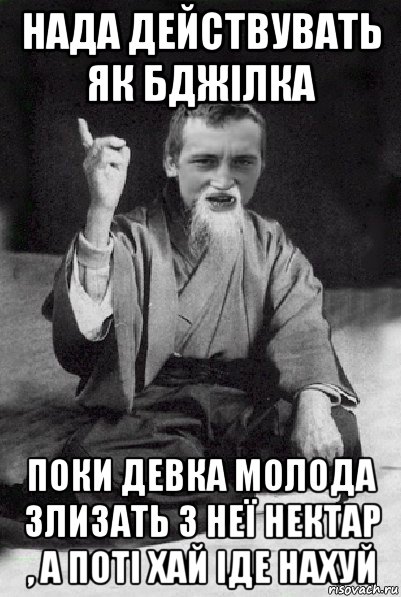 НАДА ДЕЙСТВУВАТЬ ЯК БДЖІЛКА

ПОКИ ДЕВКА МОЛОДА ЗЛИЗАТЬ З НЕЇ НЕКТАР , А ПОТІ ХАЙ ІДЕ НАХУЙ

risovach.ru